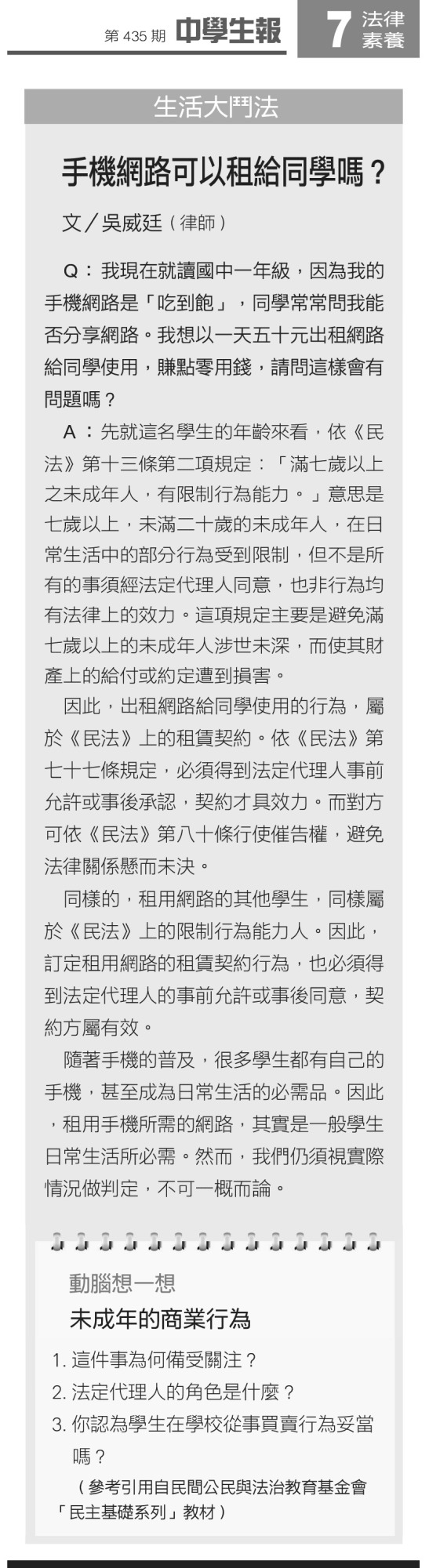 第435期 中學生報 7 法律素養

生活大鬥法

手機網路可以租給同學嗎？

文／吳威廷（律師）

Q：我現在就讀國中一年級，因為我的手機網路是「吃到飽」，同學常常問我能否分享網路。我想以一天五十元出租網路給同學使用，賺點零用錢，請問這樣會有問題嗎？

A：先就這名學生的年齡來看，依《民法》第十三條第二項規定：「滿七歲以上之未成年人，有限制行為能力。」意思是七歲以上，未滿二十歲的未成年人，在日常生活中的部分行為受到限制，但不是所有的事須經法定代理人同意，也非行為均有法律上的效力。這項規定主要是避免滿七歲以上的未成年人涉世未深，而使其財產上的給付或約定遭到損害。

因此，出租網路給同學使用的行為，屬於《民法》上的租賃契約。依《民法》第七十七條規定，必須得到法定代理人事前允許或事後承認，契約才具效力。而對方可依《民法》第八十條行使催告權，避免法律關係懸而未決。

同樣的，租用網路的其他學生，同樣屬於《民法》上的限制行為能力人。因此，訂定租用網路的租賃契約行為，也必須得到法定代理人的事前允許或事後同意，契約方屬有效。

隨著手機的普及，很多學生都有自己的手機，甚至成為日常生活的必需品。因此，租用手機所需的網路，其實是一般學生日常生活所必需。然而，我們仍須視實際情況做判定，不可一概而論。

動腦想一想
未成年的商業行為

1.這件事為何備受關注？
2.法定代理人的角色是什麼？
3.你認為學生在學校從事買賣行為妥當嗎？

（參考引用自民間公民與法治教育基金會「民主基礎系列」教材）